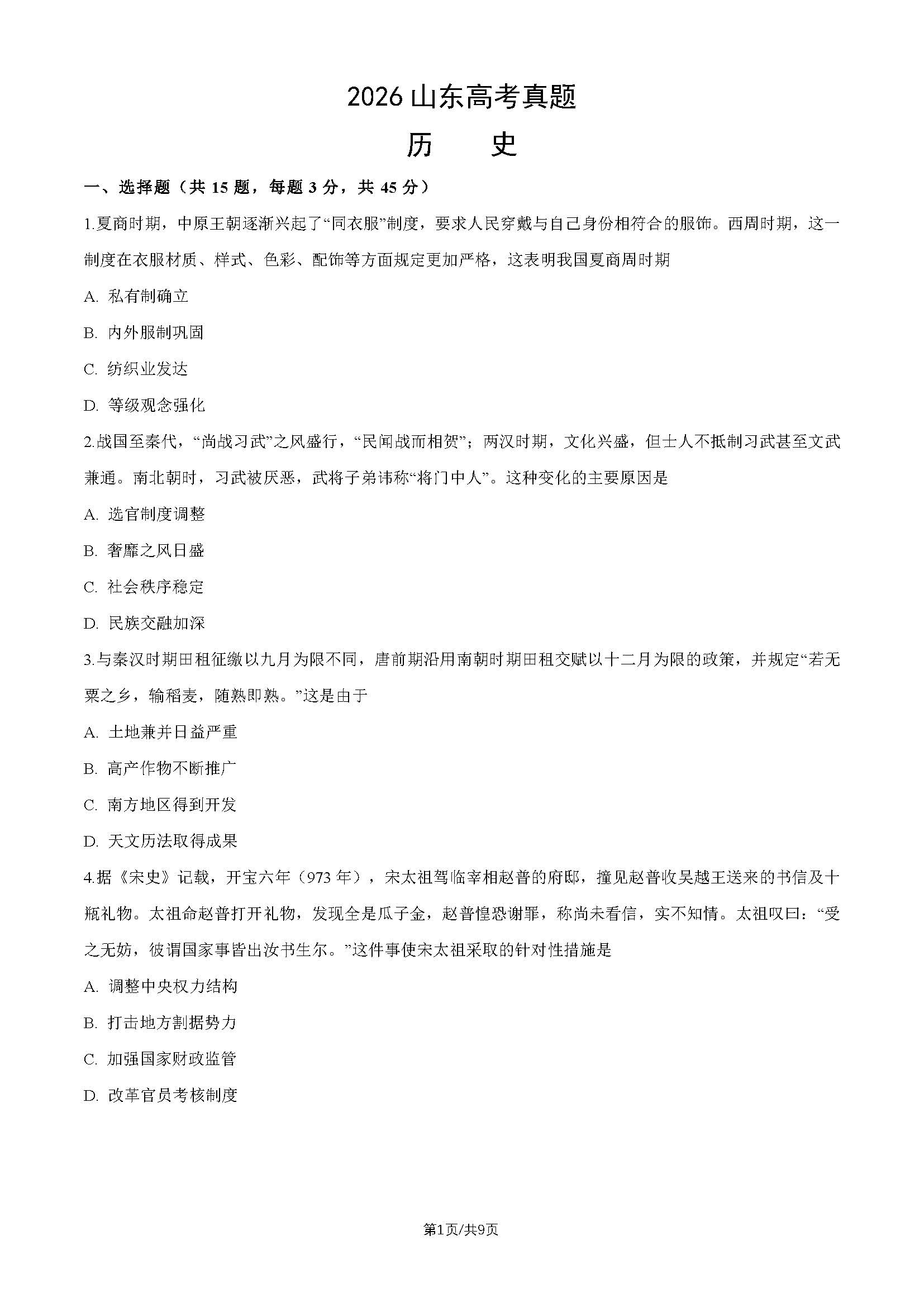 2026山东高考真题

历 史

一、选择题（共15题，每题3分，共45分）

1.夏商时期，中原王朝逐渐兴起了“同衣服”制度，要求人民穿戴与自己身份相符合的服饰。西周时期，这一制度在衣服材质、样式、色彩、配饰等方面规定更加严格，这表明我国夏商周时期

A.私有制确立

B.内外服制巩固

C.纺织业发达

D.等级观念强化

2.战国至秦代，“尚战习武”之风盛行，“民闻战而相贺”；两汉时期，文化兴盛，但士人不抵制习武甚至文武兼通。南北朝时，习武被厌恶，武将子弟讳称“将门中人”。这种变化的主要原因是

A.选官制度调整

B.奢靡之风日盛

C.社会秩序稳定

D.民族交融加深

3.与秦汉时期田租征缴以九月为限不同，唐前期沿用南朝时期田租交赋以十二月为限的政策，并规定“若无粟之乡，输稻麦，随熟即熟。”这是由于

A.土地兼并日益严重

B.高产作物不断推广

C.南方地区得到开发

D.天文历法取得成果

4.据《宋史》记载，开宝六年（973年），宋太祖驾临宰相赵普的府邸，撞见赵普收吴越王送来的书信及十瓶礼物。太祖命赵普打开礼物，发现全是瓜子金，赵普惶恐谢罪，称尚未看信，实不知情。太祖叹曰：“受之无妨，彼谓国家事皆出汝书生尔。”这件事使宋太祖采取的针对性措施是

A.调整中央权力结构

B.打击地方割据势力

C.加强国家财政监管

D.改革官员考核制度

第1页/共9页